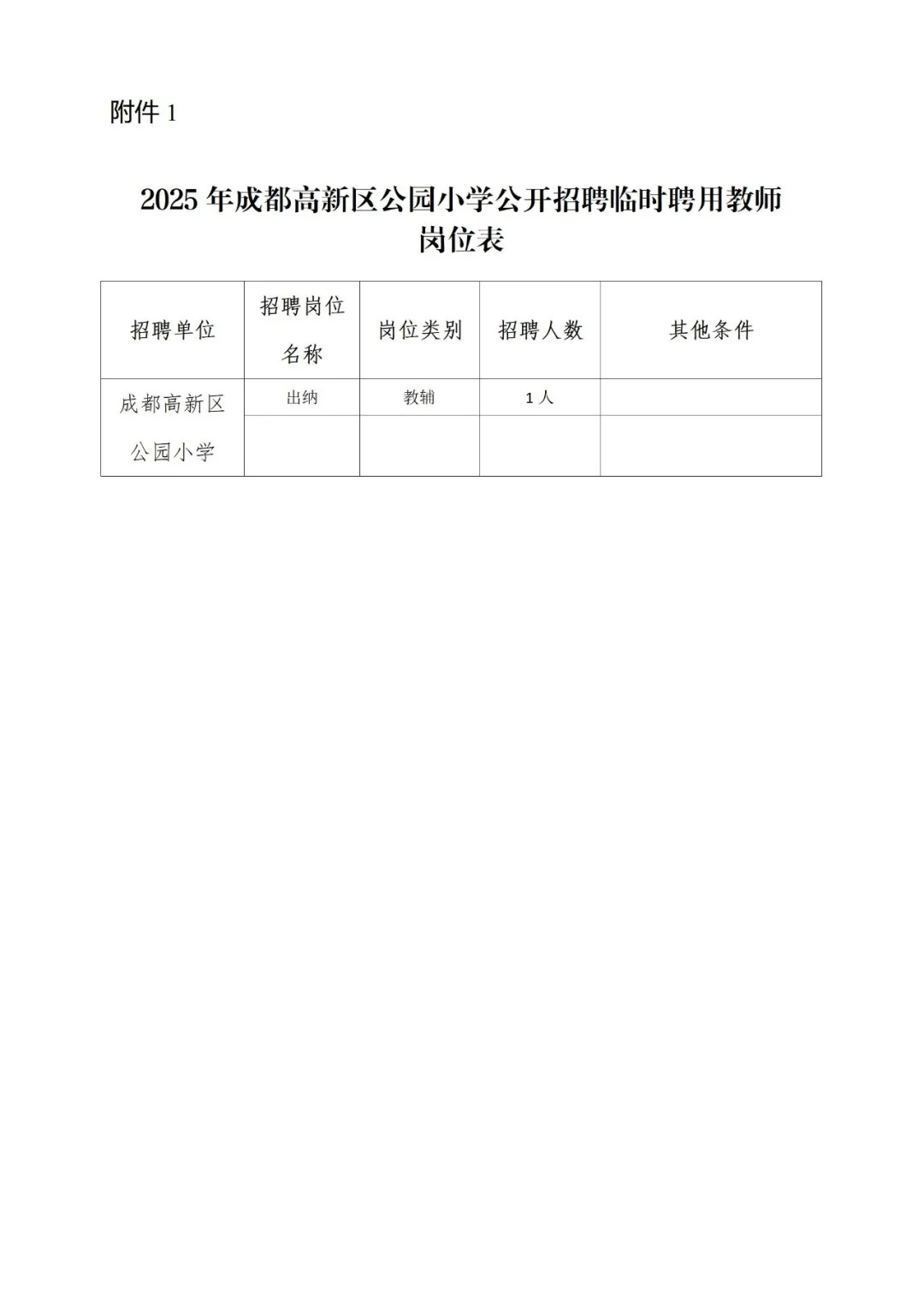 附件 1

2025 年成都高新区公园小学公开招聘临时聘用教师岗位表

| 招聘单位 | 招聘岗位名称 | 岗位类别 | 招聘人数 | 其他条件 |
|---|---|---|---|---|
| 成都高新区公园小学 | 出纳 | 教辅 | 1 人 | |
| | | | | |